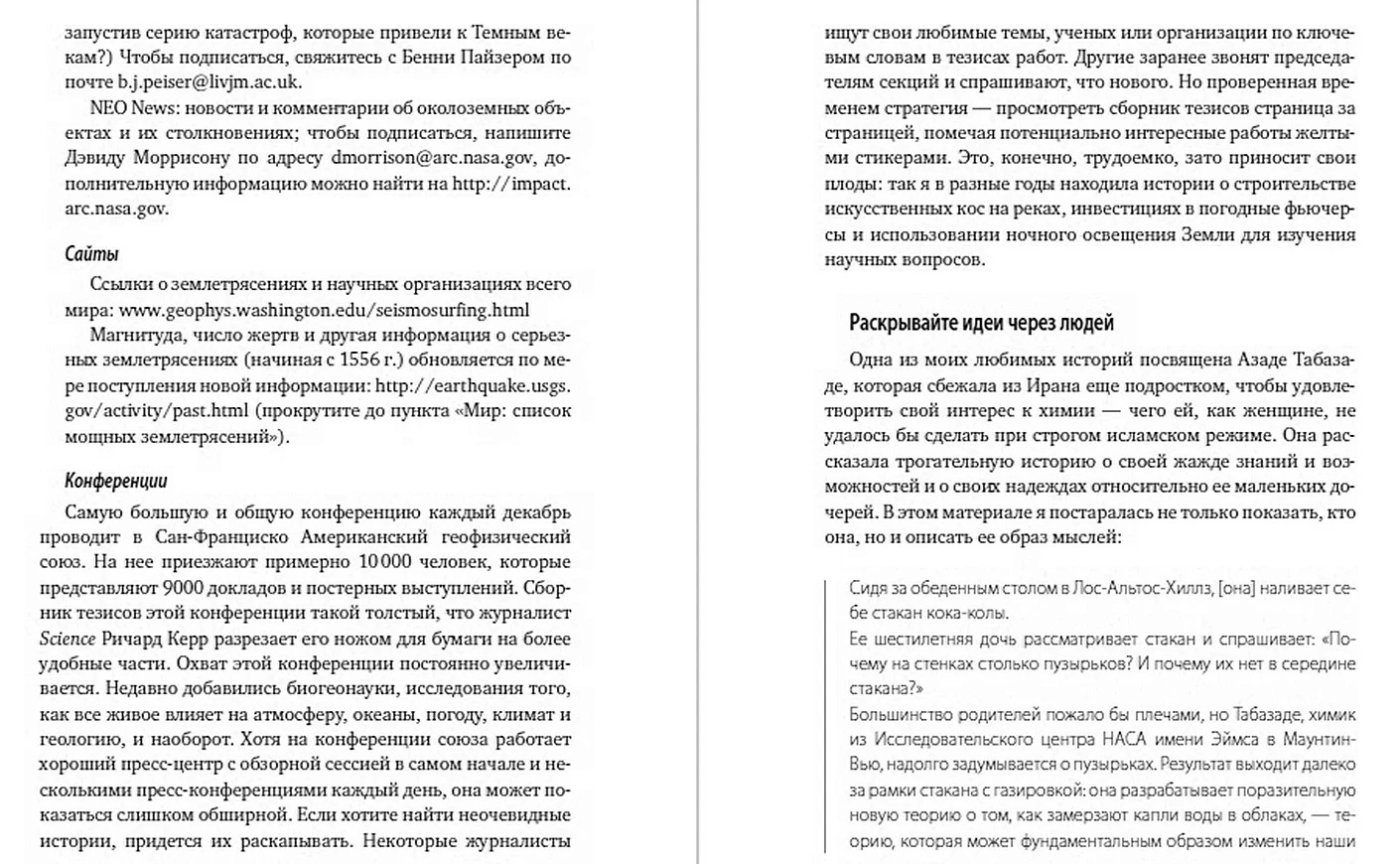 запустив серию катастроф, которые привели к Темным векам?) Чтобы подписаться, свяжитесь с Бенни Пайзером по почте b.j.peiser@livjm.ac.uk.

NEO News: новости и комментарии об околоземных объектах и их столкновениях; чтобы подписаться, напишите Дэвиду Моррисону по адресу dmorrison@arc.nasa.gov, дополнительную информацию можно найти на http://impact.arc.nasa.gov.

Сайты

Ссылки о землетрясениях и научных организациях всего мира: www.geophys.washington.edu/seismosurfing.html

Магнитуда, число жертв и другая информация о серьезных землетрясениях (начиная с 1556 г.) обновляется по мере поступления новой информации: http://earthquake.usgs.gov/activity/past.html (прокрутите до пункта «Мир: список мощных землетрясений»).

Конференции

Самую большую и общую конференцию каждый декабрь проводит в Сан-Франциско Американский геофизический союз. На нее приезжают примерно 10 000 человек, которые представляют 9000 докладов и постерных выступлений. Сборник тезисов этой конференции такой толстый, что журналист Science Ричард Керр разрезает его ножом для бумаги на более удобные части. Охват этой конференции постоянно увеличивается. Недавно добавились биогеонауки, исследования того, как все живое влияет на атмосферу, океаны, погоду, климат и геологию, и наоборот. Хотя на конференции союза работает хороший пресс-центр с обзорной сессией в самом начале и несколькими пресс-конференциями каждый день, она может показаться слишком обширной. Если хотите найти неочевидные истории, придется их раскапывать. Некоторые журналисты ищут свои любимые темы, ученых или организации по ключевым словам в тезисах работ. Другие заранее звонят председателям секций и спрашивают, что нового. Но проверенная временем стратегия — просмотреть сборник тезисов страница за страницей, помечая потенциально интересные работы желтыми стикерами. Это, конечно, трудоемко, зато приносит свои плоды: так я в разные годы находила истории о строительстве искусственных кос на реках, инвестициях в погодные фьючерсы и использовании ночного освещения Земли для изучения научных вопросов.

Раскрывайте идеи через людей

Одна из моих любимых историй посвящена Азаде Табазаде, которая сбежала из Ирана еще подростком, чтобы удовлетворить свой интерес к химии — чего ей, как женщине, не удалось бы сделать при строгом исламском режиме. Она рассказала трогательную историю о своей жажде знаний и возможностей и о своих надеждах относительно ее маленьких дочерей. В этом материале я постаралась не только показать, кто она, но и описать ее образ мыслей:

Сидя за обеденным столом в Лос-Альтос-Хиллз, [она] наливает себе стакан кока-колы.
Ее шестилетняя дочь рассматривает стакан и спрашивает: «Почему на стенках столько пузырьков? И почему их нет в середине стакана?»
Большинство родителей пожало бы плечами, но Табазаде, химик из Исследовательского центра НАСА имени Эймса в Маунтин-Вью, надолго задумывается о пузырьках. Результат выходит далеко за рамки стакана с газировкой: она разрабатывает поразительную новую теорию о том, как замерзают капли воды в облаках, — теорию, которая может фундаментальным образом изменить наши